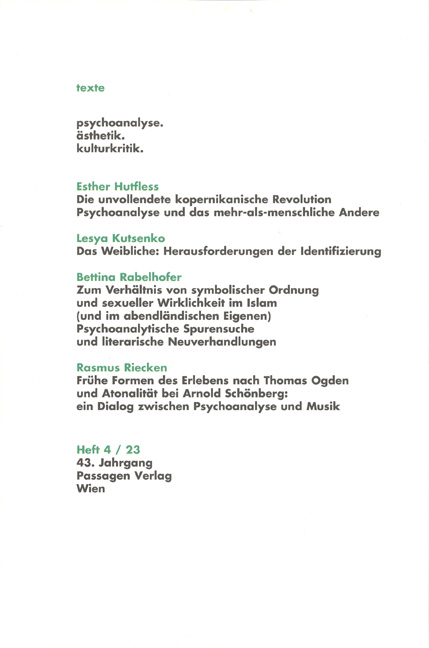 texte

psychoanalyse.
ästhetik.
kulturkritik.

Esther Hutfless
Die unvollendete kopernikanische Revolution
Psychoanalyse und das mehr-als-menschliche Andere

Lesya Kutsenko
Das Weibliche: Herausforderungen der Identifizierung

Bettina Rabelhofer
Zum Verhältnis von symbolischer Ordnung
und sexueller Wirklichkeit im Islam
(und im abendländischen Eigenen)
Psychoanalytische Spurensuche
und literarische Neuverhandlungen

Rasmus Riecken
Frühe Formen des Erlebens nach Thomas Ogden
und Atonalität bei Arnold Schönberg:
ein Dialog zwischen Psychoanalyse und Musik

Heft 4 / 23
43. Jahrgang
Passagen Verlag
Wien